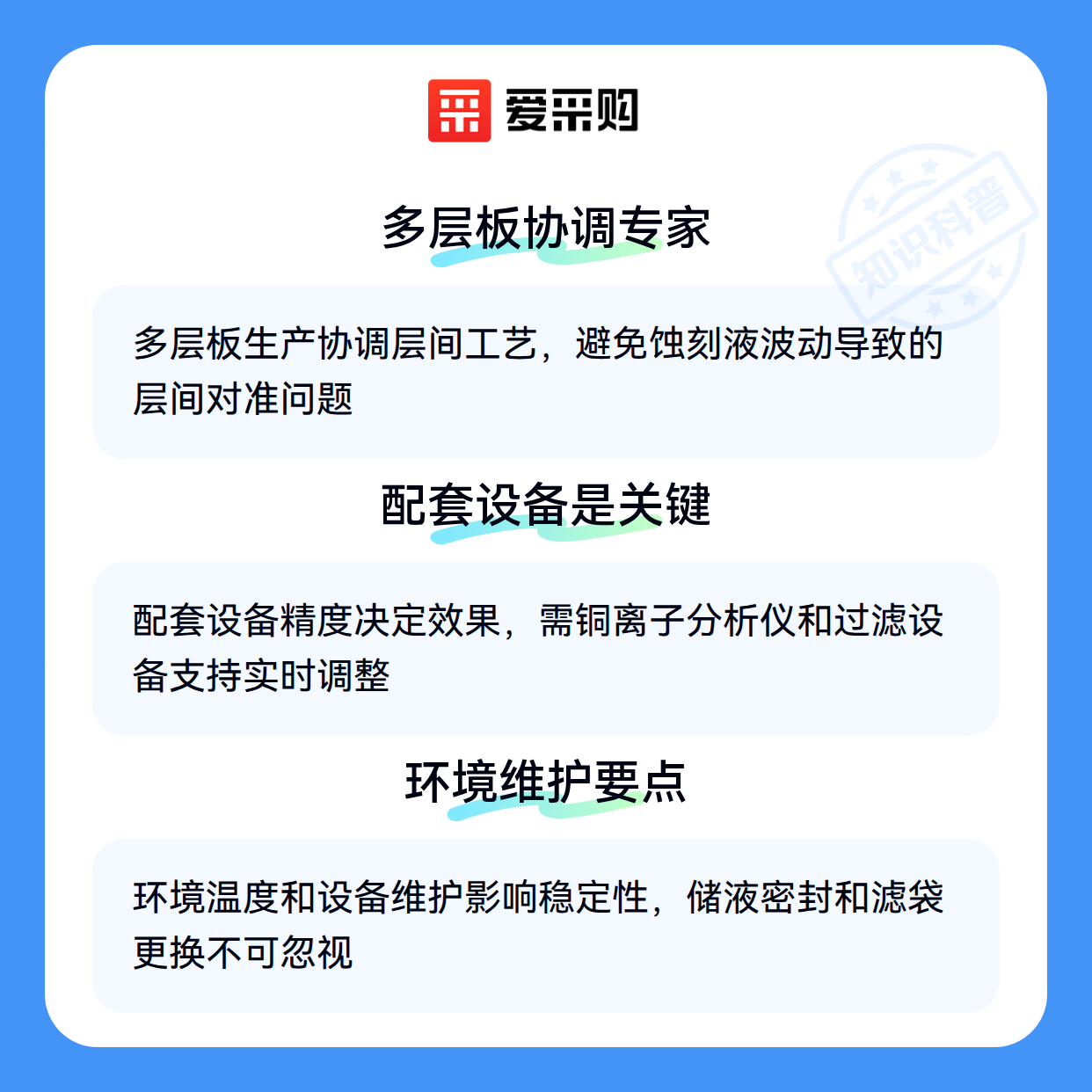 爱采购

多层板协调专家

多层板生产协调层间工艺，避免蚀刻液波动导致的层间对准问题

配套设备是关键

配套设备精度决定效果，需铜离子分析仪和过滤设备支持实时调整

环境维护要点

环境温度和设备维护影响稳定性，储液密封和滤袋更换不可忽视

知识科普